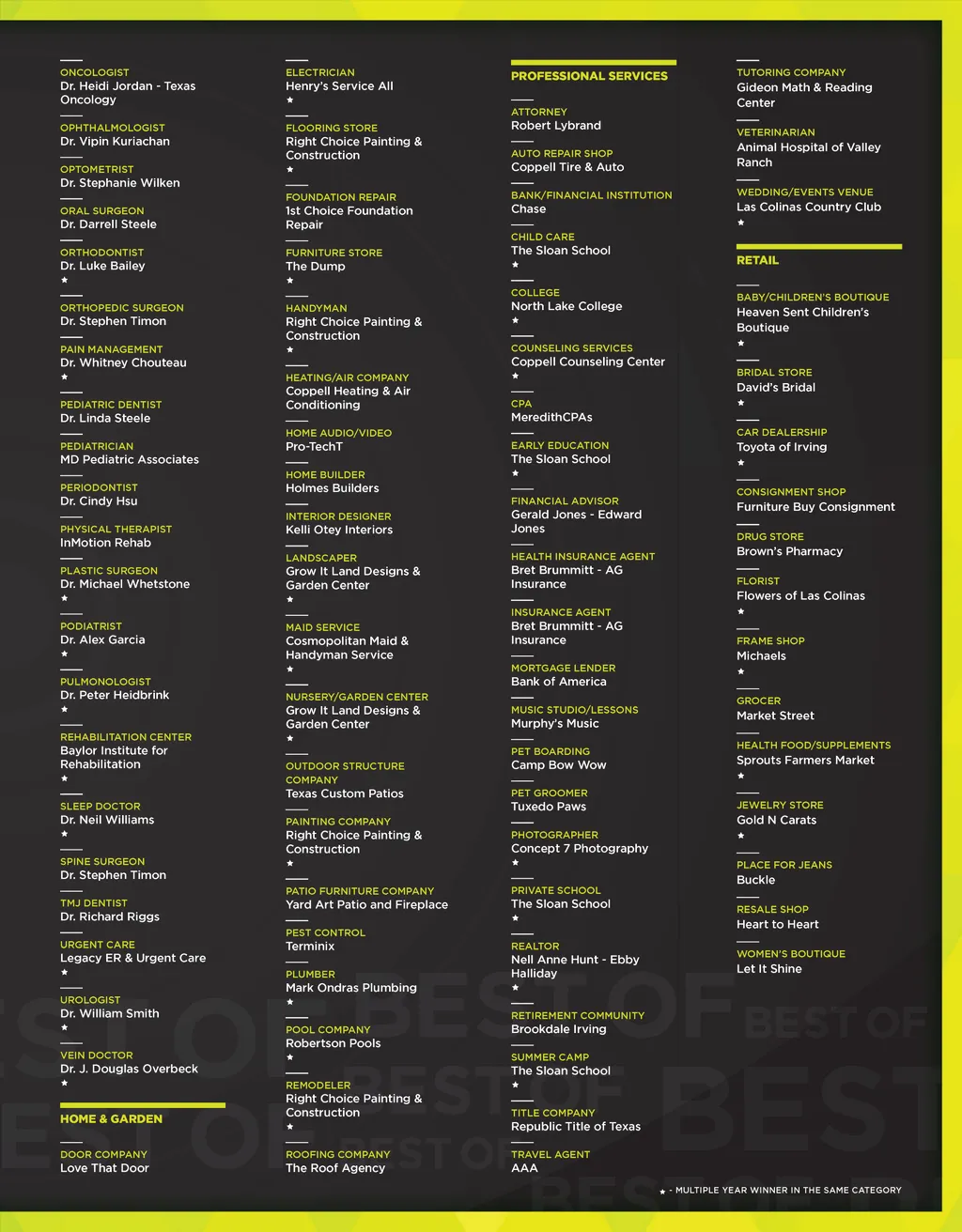 ONCOLOGIST
Dr. Heidi Jordan - Texas Oncology

OPHTHALMOLOGIST
Dr. Vipin Kuriachan

OPTOMETRIST
Dr. Stephanie Wilken

ORAL SURGEON
Dr. Darrell Steele

ORTHODONTIST
Dr. Luke Bailey
★

ORTHOPEDIC SURGEON
Dr. Stephen Timon

PAIN MANAGEMENT
Dr. Whitney Chouteau
★

PEDIATRIC DENTIST
Dr. Linda Steele

PEDIATRICIAN
MD Pediatric Associates

PERIODONTIST
Dr. Cindy Hsu

PHYSICAL THERAPIST
InMotion Rehab

PLASTIC SURGEON
Dr. Michael Whetstone
★

PODIATRIST
Dr. Alex Garcia
★

PULMONOLOGIST
Dr. Peter Heidbrink
★

REHABILITATION CENTER
Baylor Institute for Rehabilitation
★

SLEEP DOCTOR
Dr. Neil Williams
★

SPINE SURGEON
Dr. Stephen Timon

TMJ DENTIST
Dr. Richard Riggs

URGENT CARE
Legacy ER & Urgent Care
★

UROLOGIST
Dr. William Smith
★

VEIN DOCTOR
Dr. J. Douglas Overbeck
★

HOME & GARDEN

DOOR COMPANY
Love That Door

ELECTRICIAN
Henry's Service All
★

FLOORING STORE
Right Choice Painting & Construction
★

FOUNDATION REPAIR
1st Choice Foundation Repair

FURNITURE STORE
The Dump
★

HANDYMAN
Right Choice Painting & Construction
★

HEATING/AIR COMPANY
Coppell Heating & Air Conditioning

HOME AUDIO/VIDEO
Pro-TechT

HOME BUILDER
Holmes Builders

INTERIOR DESIGNER
Kelli Otey Interiors

LANDSCAPER
Grow It Land Designs & Garden Center
★

MAID SERVICE
Cosmopolitan Maid & Handyman Service
★

NURSERY/GARDEN CENTER
Grow It Land Designs & Garden Center
★

OUTDOOR STRUCTURE COMPANY
Texas Custom Patios

PAINTING COMPANY
Right Choice Painting & Construction
★

PATIO FURNITURE COMPANY
Yard Art Patio and Fireplace

PEST CONTROL
Terminix

PLUMBER
Mark Ondras Plumbing
★

POOL COMPANY
Robertson Pools
★

REMODELER
Right Choice Painting & Construction
★

ROOFING COMPANY
The Roof Agency

PROFESSIONAL SERVICES

ATTORNEY
Robert Lybrand

AUTO REPAIR SHOP
Coppell Tire & Auto

BANK/FINANCIAL INSTITUTION
Chase

CHILD CARE
The Sloan School
★

COLLEGE
North Lake College
★

COUNSELING SERVICES
Coppell Counseling Center
★

CPA
MeredithCPAs

EARLY EDUCATION
The Sloan School
★

FINANCIAL ADVISOR
Gerald Jones - Edward Jones

HEALTH INSURANCE AGENT
Bret Brummitt - AG Insurance

INSURANCE AGENT
Bret Brummitt - AG Insurance

MORTGAGE LENDER
Bank of America

MUSIC STUDIO/LESSONS
Murphy's Music

PET BOARDING
Camp Bow Wow

PET GROOMER
Tuxedo Paws

PHOTOGRAPHER
Concept 7 Photography
★

PRIVATE SCHOOL
The Sloan School
★

REALTOR
Nell Anne Hunt - Ebby Halliday
★

RETIREMENT COMMUNITY
Brookdale Irving

SUMMER CAMP
The Sloan School
★

TITLE COMPANY
Republic Title of Texas

TRAVEL AGENT
AAA

TUTORING COMPANY
Gideon Math & Reading Center

VETERINARIAN
Animal Hospital of Valley Ranch

WEDDING/EVENTS VENUE
Las Colinas Country Club
★

RETAIL

BABY/CHILDREN'S BOUTIQUE
Heaven Sent Children's Boutique
★

BRIDAL STORE
David's Bridal
★

CAR DEALERSHIP
Toyota of Irving
★

CONSIGNMENT SHOP
Furniture Buy Consignment

DRUG STORE
Brown's Pharmacy

FLORIST
Flowers of Las Colinas
★

FRAME SHOP
Michaels
★

GROCER
Market Street

HEALTH FOOD/SUPPLEMENTS
Sprouts Farmers Market
★

JEWELRY STORE
Gold N Carats
★

PLACE FOR JEANS
Buckle

RESALE SHOP
Heart to Heart

WOMEN'S BOUTIQUE
Let It Shine

★ - MULTIPLE YEAR WINNER IN THE SAME CATEGORY